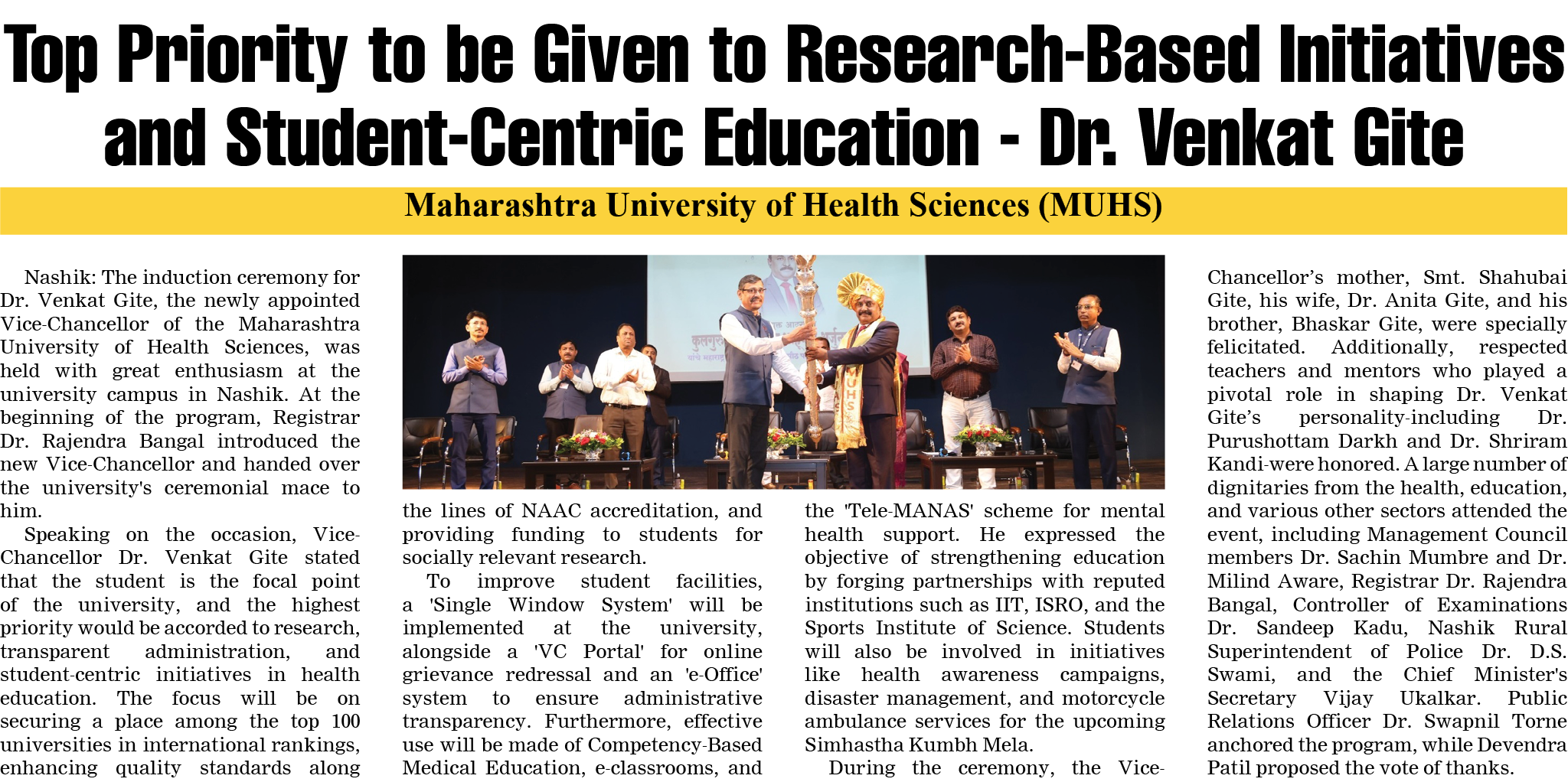 Top Priority to be Given to Research-Based Initiatives and Student-Centric Education - Dr. Venkat Gite

Maharashtra University of Health Sciences (MUHS)

Nashik: The induction ceremony for Dr. Venkat Gite, the newly appointed Vice-Chancellor of the Maharashtra University of Health Sciences, was held with great enthusiasm at the university campus in Nashik. At the beginning of the program, Registrar Dr. Rajendra Bangal introduced the new Vice-Chancellor and handed over the university's ceremonial mace to him.

Speaking on the occasion, Vice-Chancellor Dr. Venkat Gite stated that the student is the focal point of the university, and the highest priority would be accorded to research, transparent administration, and student-centric initiatives in health education. The focus will be on securing a place among the top 100 universities in international rankings, enhancing quality standards along the lines of NAAC accreditation, and providing funding to students for socially relevant research.

To improve student facilities, a 'Single Window System' will be implemented at the university, alongside a 'VC Portal' for online grievance redressal and an 'e-Office' system to ensure administrative transparency. Furthermore, effective use will be made of Competency-Based Medical Education, e-classrooms, and the 'Tele-MANAS' scheme for mental health support. He expressed the objective of strengthening education by forging partnerships with reputed institutions such as IIT, ISRO, and the Sports Institute of Science. Students will also be involved in initiatives like health awareness campaigns, disaster management, and motorcycle ambulance services for the upcoming Simhastha Kumbh Mela.

During the ceremony, the Vice-Chancellor's mother, Smt. Shahubai Gite, his wife, Dr. Anita Gite, and his brother, Bhaskar Gite, were specially felicitated. Additionally, respected teachers and mentors who played a pivotal role in shaping Dr. Venkat Gite's personality-including Dr. Purushottam Darkh and Dr. Shriram Kandi-were honored. A large number of dignitaries from the health, education, and various other sectors attended the event, including Management Council members Dr. Sachin Mumbre and Dr. Milind Aware, Registrar Dr. Rajendra Bangal, Controller of Examinations Dr. Sandeep Kadu, Nashik Rural Superintendent of Police Dr. D.S. Swami, and the Chief Minister's Secretary Vijay Ukalkar. Public Relations Officer Dr. Swapnil Torne anchored the program, while Devendra Patil proposed the vote of thanks.